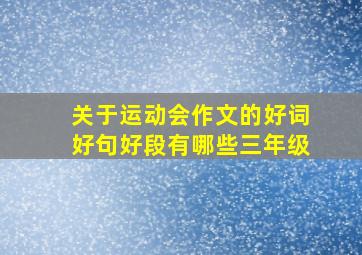 关于运动会作文的好词好句好段有哪些三年级